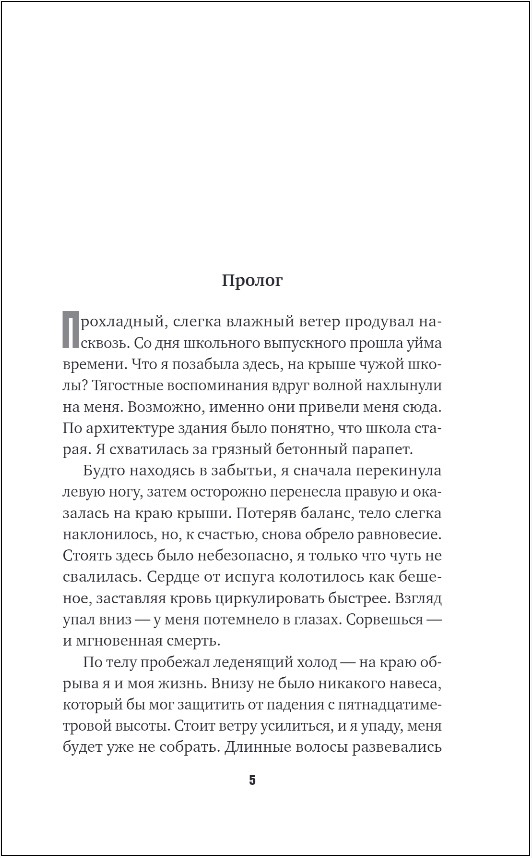 Пролог

Прохладный, слегка влажный ветер продувал насквозь. Со дня школьного выпускного прошла уйма времени. Что я позабыла здесь, на крыше чужой школы? Тягостные воспоминания вдруг волной нахлынули на меня. Возможно, именно они привели меня сюда. По архитектуре здания было понятно, что школа старая. Я схватилась за грязный бетонный парапет.

Будто находясь в забытьи, я сначала перекинула левую ногу, затем осторожно перенесла правую и оказалась на краю крыши. Потеряв баланс, тело слегка наклонилось, но, к счастью, снова обрело равновесие. Стоять здесь было небезопасно, я только что чуть не свалилась. Сердце от испуга колотилось как бешеное, заставляя кровь циркулировать быстрее. Взгляд упал вниз — у меня потемнело в глазах. Сорвешься — и мгновенная смерть.

По телу пробежал леденящий холод — на краю обрыва я и моя жизнь. Внизу не было никакого навеса, который бы мог защитить от падения с пятнадцатиметровой высоты. Стоит ветру усилиться, и я упаду, меня будет уже не собрать. Длинные волосы развевались

5